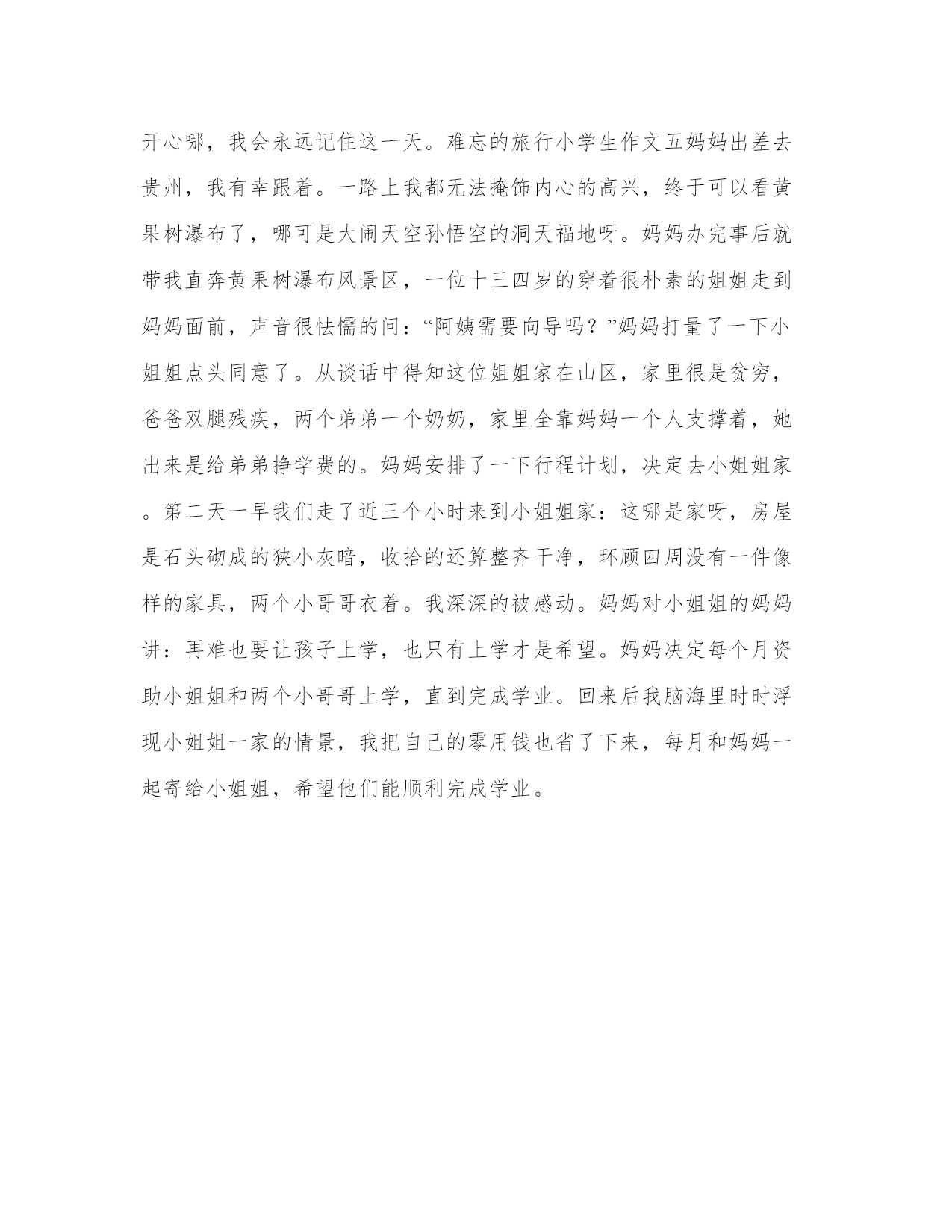 开心哪，我会永远记住这一天。难忘的旅行小学生作文五妈妈出差去贵州，我有幸跟着。一路上我都无法掩饰内心的高兴，终于可以看黄果树瀑布了，哪可是大闹天空孙悟空的洞天福地呀。妈妈办完事后就带我直奔黄果树瀑布风景区，一位十三四岁的穿着很朴素的姐姐走到妈妈面前，声音很怯懦的问：“阿姨需要向导吗？”妈妈打量了一下小姐姐点头同意了。从谈话中得知这位姐姐家在山区，家里很是贫穷，爸爸双腿残疾，两个弟弟一个奶奶，家里全靠妈妈一个人支撑着，她出来是给弟弟挣学费的。妈妈安排了一下行程计划，决定去小姐姐家。第二天一早我们走了近三个小时来到小姐姐家：这哪是家呀，房屋是石头砌成的狭小灰暗，收拾的还算整齐干净，环顾四周没有一件像样的家具，两个小哥哥衣着。我深深的被感动。妈妈对小姐姐的妈妈讲：再难也要让孩子上学，也只有上学才是希望。妈妈决定每个月资助小姐姐和两个小哥哥上学，直到完成学业。回来后我脑海里时时浮现小姐姐一家的情景，我把自己的零用钱也省了下来，每月和妈妈一起寄给小姐姐，希望他们能顺利完成学业。